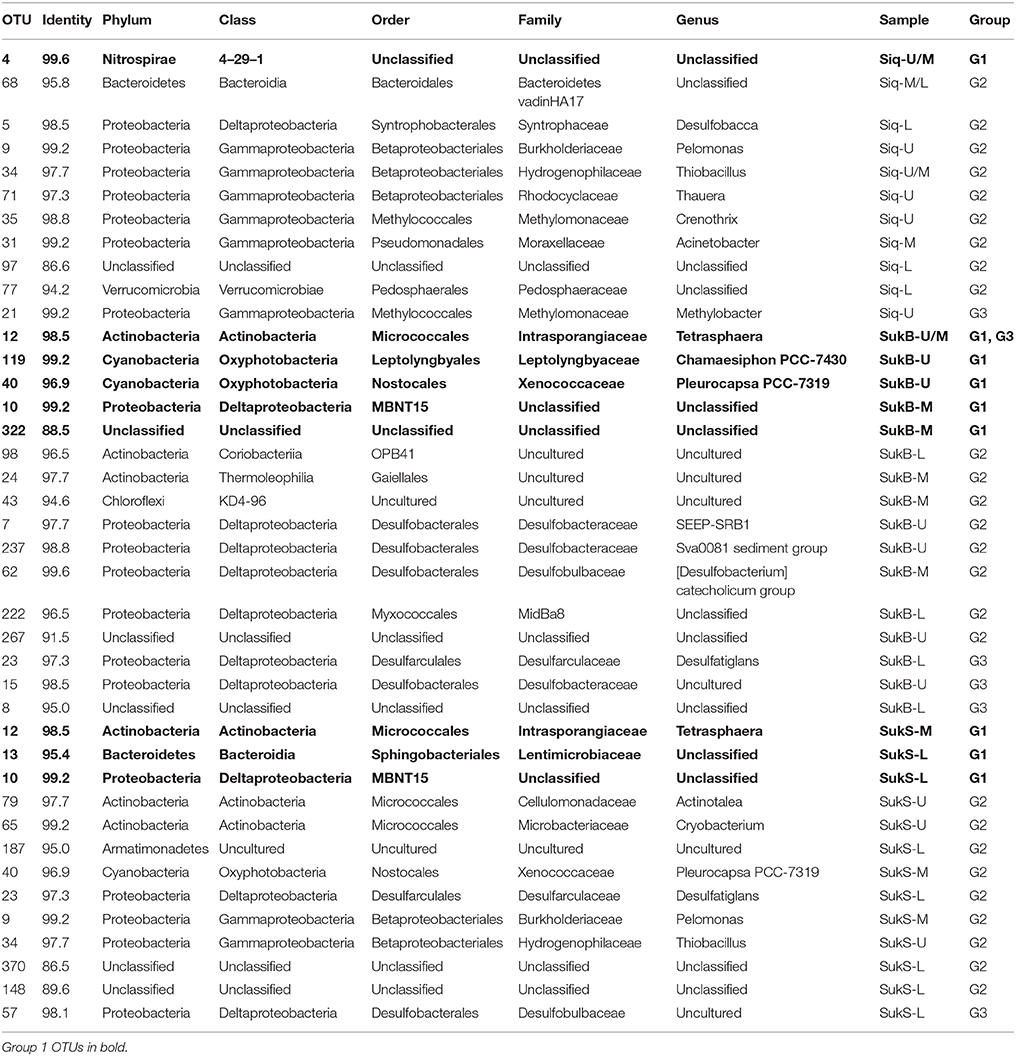 | OTU | Identity | Phylum | Class | Order | Family | Genus | Sample | Group |
|---|---|---|---|---|---|---|---|---|
| **4** | **99.6** | **Nitrospirae** | **4–29–1** | **Unclassified** | **Unclassified** | **Unclassified** | **Siq-U/M** | **G1** |
| 68 | 95.8 | Bacteroidetes | Bacteroidia | Bacteroidales | Bacteroidetes vadinHA17 | Unclassified | Siq-M/L | G2 |
| 5 | 98.5 | Proteobacteria | Deltaproteobacteria | Syntrophobacterales | Syntrophaceae | Desulfobacca | Siq-L | G2 |
| 9 | 99.2 | Proteobacteria | Gammaproteobacteria | Betaproteobacteriales | Burkholderiaceae | Pelomonas | Siq-U | G2 |
| 34 | 97.7 | Proteobacteria | Gammaproteobacteria | Betaproteobacteriales | Hydrogenophilaceae | Thiobacillus | Siq-U/M | G2 |
| 71 | 97.3 | Proteobacteria | Gammaproteobacteria | Betaproteobacteriales | Rhodocyclaceae | Thauera | Siq-U | G2 |
| 35 | 98.8 | Proteobacteria | Gammaproteobacteria | Methylococcales | Methylomonaceae | Crenothrix | Siq-U | G2 |
| 31 | 99.2 | Proteobacteria | Gammaproteobacteria | Pseudomonadales | Moraxellaceae | Acinetobacter | Siq-M | G2 |
| 97 | 86.6 | Unclassified | Unclassified | Unclassified | Unclassified | Unclassified | Siq-L | G2 |
| 77 | 94.2 | Verrucomicrobia | Verrucomicrobiae | Pedosphaerales | Pedosphaeraceae | Unclassified | Siq-L | G2 |
| 21 | 99.2 | Proteobacteria | Gammaproteobacteria | Methylococcales | Methylomonaceae | Methylobacter | Siq-U | G3 |
| **12** | **98.5** | **Actinobacteria** | **Actinobacteria** | **Micrococcales** | **Intrasporangiaceae** | **Tetrasphaera** | **SukB-U/M** | **G1, G3** |
| **119** | **99.2** | **Cyanobacteria** | **Oxyphotobacteria** | **Leptolyngbyales** | **Leptolyngbyaceae** | **Chamaesiphon PCC-7430** | **SukB-U** | **G1** |
| **40** | **96.9** | **Cyanobacteria** | **Oxyphotobacteria** | **Nostocales** | **Xenococcaceae** | **Pleurocapsa PCC-7319** | **SukB-U** | **G1** |
| **10** | **99.2** | **Proteobacteria** | **Deltaproteobacteria** | **MBNT15** | **Unclassified** | **Unclassified** | **SukB-M** | **G1** |
| **322** | **88.5** | **Unclassified** | **Unclassified** | **Unclassified** | **Unclassified** | **Unclassified** | **SukB-M** | **G1** |
| 98 | 96.5 | Actinobacteria | Coriobacteriia | OPB41 | Uncultured | Uncultured | SukB-L | G2 |
| 24 | 97.7 | Actinobacteria | Thermoleophilia | Gaiellales | Uncultured | Uncultured | SukB-M | G2 |
| 43 | 94.6 | Chloroflexi | KD4-96 | Uncultured | Uncultured | Uncultured | SukB-M | G2 |
| 7 | 97.7 | Proteobacteria | Deltaproteobacteria | Desulfobacterales | Desulfobacteraceae | SEEP-SRB1 | SukB-U | G2 |
| 237 | 98.8 | Proteobacteria | Deltaproteobacteria | Desulfobacterales | Desulfobacteraceae | Sva0081 sediment group | SukB-U | G2 |
| 62 | 99.6 | Proteobacteria | Deltaproteobacteria | Desulfobacterales | Desulfobulbaceae | [Desulfobacterium] catecholicum group | SukB-M | G2 |
| 222 | 96.5 | Proteobacteria | Deltaproteobacteria | Myxococcales | MidBa8 | Unclassified | SukB-L | G2 |
| 267 | 91.5 | Unclassified | Unclassified | Unclassified | Unclassified | Unclassified | SukB-U | G2 |
| 23 | 97.3 | Proteobacteria | Deltaproteobacteria | Desulfarculales | Desulfarculaceae | Desulfatiglans | SukB-L | G3 |
| 15 | 98.5 | Proteobacteria | Deltaproteobacteria | Desulfobacterales | Desulfobacteraceae | Uncultured | SukB-U | G3 |
| 8 | 95.0 | Unclassified | Unclassified | Unclassified | Unclassified | Unclassified | SukB-L | G3 |
| **12** | **98.5** | **Actinobacteria** | **Actinobacteria** | **Micrococcales** | **Intrasporangiaceae** | **Tetrasphaera** | **SukS-M** | **G1** |
| **13** | **95.4** | **Bacteroidetes** | **Bacteroidia** | **Sphingobacteriales** | **Lentimicrobiaceae** | **Unclassified** | **SukS-L** | **G1** |
| **10** | **99.2** | **Proteobacteria** | **Deltaproteobacteria** | **MBNT15** | **Unclassified** | **Unclassified** | **SukS-L** | **G1** |
| 79 | 97.7 | Actinobacteria | Actinobacteria | Micrococcales | Cellulomonadaceae | Actinotalea | SukS-U | G2 |
| 65 | 99.2 | Actinobacteria | Actinobacteria | Micrococcales | Microbacteriaceae | Cryobacterium | SukS-U | G2 |
| 187 | 95.0 | Armatimonadetes | Uncultured | Uncultured | Uncultured | Uncultured | SukS-L | G2 |
| 40 | 96.9 | Cyanobacteria | Oxyphotobacteria | Nostocales | Xenococcaceae | Pleurocapsa PCC-7319 | SukS-M | G2 |
| 23 | 97.3 | Proteobacteria | Deltaproteobacteria | Desulfarculales | Desulfarculaceae | Desulfatiglans | SukS-L | G2 |
| 9 | 99.2 | Proteobacteria | Gammaproteobacteria | Betaproteobacteriales | Burkholderiaceae | Pelomonas | SukS-M | G2 |
| 34 | 97.7 | Proteobacteria | Gammaproteobacteria | Betaproteobacteriales | Hydrogenophilaceae | Thiobacillus | SukS-U | G2 |
| 370 | 86.5 | Unclassified | Unclassified | Unclassified | Unclassified | Unclassified | SukS-L | G2 |
| 148 | 89.6 | Unclassified | Unclassified | Unclassified | Unclassified | Unclassified | SukS-L | G2 |
| 57 | 98.1 | Proteobacteria | Deltaproteobacteria | Desulfobacterales | Desulfobulbaceae | Uncultured | SukS-L | G3 |

Group 1 OTUs in bold.